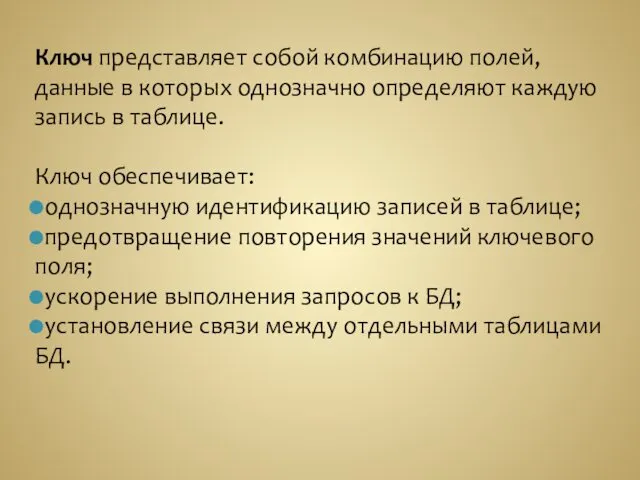 Ключ представляет собой комбинацию полей, данные в которых однозначно определяют каждую запись в таблице.

Ключ обеспечивает:
однозначную идентификацию записей в таблице;
предотвращение повторения значений ключевого поля;
ускорение выполнения запросов к БД;
установление связи между отдельными таблицами БД.